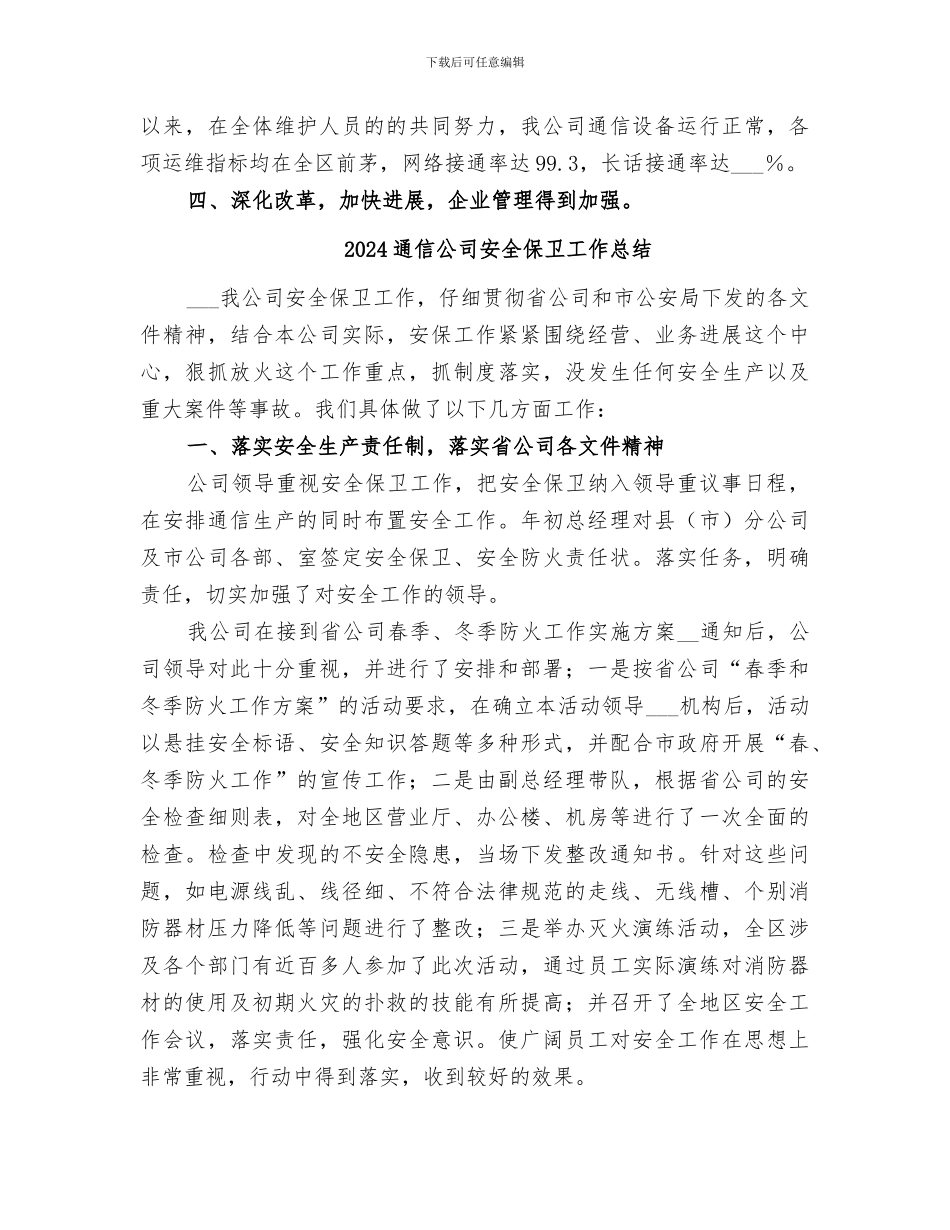 下载后可任意编辑

以来，在全体维护人员的的共同努力，我公司通信设备运行正常，各项运维指标均在全区前茅，网络接通率达99.3，长话接通率达___%。

四、深化改革，加快进展，企业管理得到加强。

2024通信公司安全保卫工作总结

___我公司安全保卫工作，仔细贯彻省公司和市公安局下发的各文件精神，结合本公司实际，安保工作紧紧围绕经营、业务进展这个中心，狠抓放火这个工作重点，抓制度落实，没发生任何安全生产以及重大案件等事故。我们具体做了以下几方面工作：

一、落实安全生产责任制，落实省公司各文件精神

公司领导重视安全保卫工作，把安全保卫纳入领导重议事日程，在安排通信生产的同时布置安全工作。年初总经理对县（市）分公司及市公司各部、室签定安全保卫、安全防火责任状。落实任务，明确责任，切实加强了对安全工作的领导。

我公司在接到省公司春季、冬季防火工作实施方案__通知后，公司领导对此十分重视，并进行了安排和部署；一是按省公司“春季和冬季防火工作方案”的活动要求，在确立本活动领导___机构后，活动以悬挂安全标语、安全知识答题等多种形式，并配合市政府开展“春、冬季防火工作”的宣传工作；二是由副总经理带队，根据省公司的安全检查细则表，对全地区营业厅、办公楼、机房等进行了一次全面的检查。检查中发现的不安全隐患，当场下发整改通知书。针对这些问题，如电源线乱、线径细、不符合法律规范的走线、无线槽、个别消防器材压力降低等问题进行了整改；三是举办灭火演练活动，全区涉及各个部门有近百多人参加了此次活动，通过员工实际演练对消防器材的使用及初期火灾的扑救的技能有所提高；并召开了全地区安全工作会议，落实责任，强化安全意识。使广阔员工对安全工作在思想上非常重视，行动中得到落实，收到较好的效果。